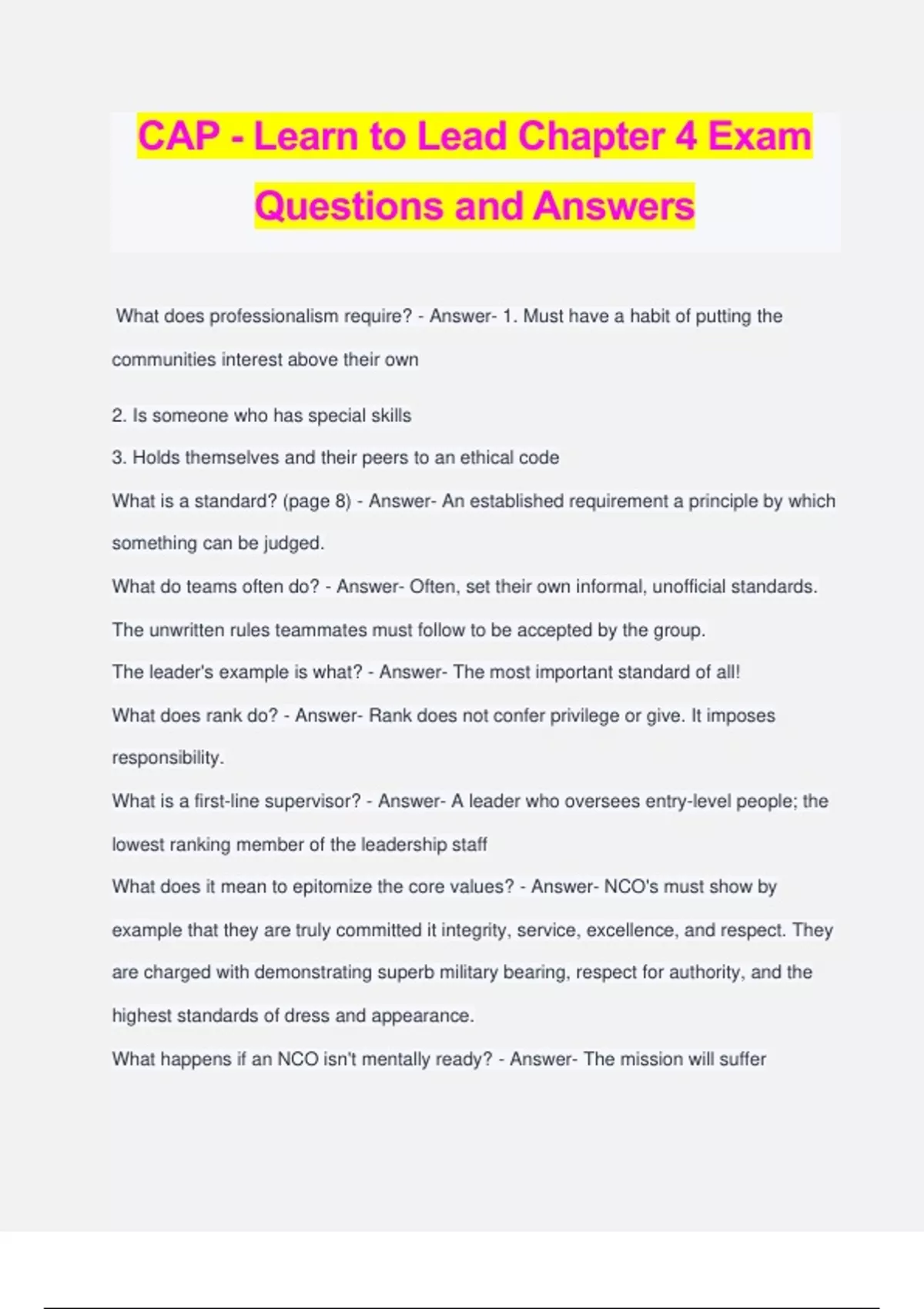 CAP - Learn to Lead Chapter 4 Exam Questions and Answers

What does professionalism require? - Answer- 1. Must have a habit of putting the communities interest above their own

2. Is someone who has special skills

3. Holds themselves and their peers to an ethical code

What is a standard? (page 8) - Answer- An established requirement a principle by which something can be judged.

What do teams often do? - Answer- Often, set their own informal, unofficial standards. The unwritten rules teammates must follow to be accepted by the group.

The leader's example is what? - Answer- The most important standard of all!

What does rank do? - Answer- Rank does not confer privilege or give. It imposes responsibility.

What is a first-line supervisor? - Answer- A leader who oversees entry-level people; the lowest ranking member of the leadership staff

What does it mean to epitomize the core values? - Answer- NCO's must show by example that they are truly committed it integrity, service, excellence, and respect. They are charged with demonstrating superb military bearing, respect for authority, and the highest standards of dress and appearance.

What happens if an NCO isn't mentally ready? - Answer- The mission will suffer